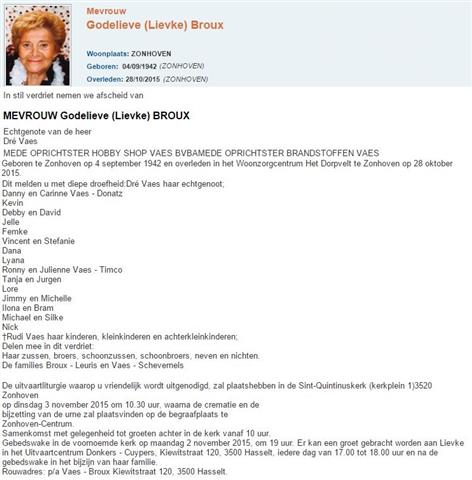 Mevrouw
Godelieve (Lievke) Broux

Woonplaats: ZONHOVEN
Geboren: 04/09/1942 (ZONHOVEN)
Overleden: 28/10/2015 (ZONHOVEN)

In stil verdriet nemen we afscheid van

MEVROUW Godelieve (Lievke) BROUX

Echtgenote van de heer
Dré Vaes

MEDE OPRICHTSTER HOBBY SHOP VAES BVBAMEDE OPRICHTSTER BRANDSTOFFEN VAES
Geboren te Zonhoven op 4 september 1942 en overleden in het Woonzorgcentrum Het Dorpvelt te Zonhoven op 28 oktober 2015.
Dit melden u met diepe droefheid:Dré Vaes haar echtgenoot;
Danny en Carinne Vaes - Donatz
Kevin
Debby en David
Jelle
Femke
Vincent en Stefanie
Dana
Lyana
Ronny en Julienne Vaes - Timco
Tanja en Jurgen
Lore
Jimmy en Michelle
Ilona en Bram
Michael en Silke
Nick
†Rudi Vaes haar kinderen, kleinkinderen en achterkleinkinderen;
Delen mee in dit verdriet:
Haar zussen, broers, schoonzussen, schoonbroers, neven en nichten.
De families Broux - Leuris en Vaes - Schevernels

De uitvaartliturgie waarop u vriendelijk wordt uitgenodigd, zal plaatshebben in de Sint-Quintinuskerk (kerkplein 1)3520 Zonhoven
op dinsdag 3 november 2015 om 10.30 uur, waarna de crematie en de bijzetting van de urne zal plaatsvinden op de begraafplaats te Zonhoven-Centrum.
Samenkomst met gelegenheid tot groeten achter in de kerk vanaf 10 uur.
Gebedswake in de voornoemde kerk op maandag 2 november 2015, om 19 uur. Er kan een groet gebracht worden aan Lievke in het Uitvaartcentrum Donkers - Cuypers, Kiewitstraat 120, 3500 Hasselt, iedere dag van 17.00 tot 18.00 uur en na de gebedswake in het bijzijn van haar familie.
Rouwadres: p/a Vaes - Broux Kiewitstraat 120, 3500 Hasselt.